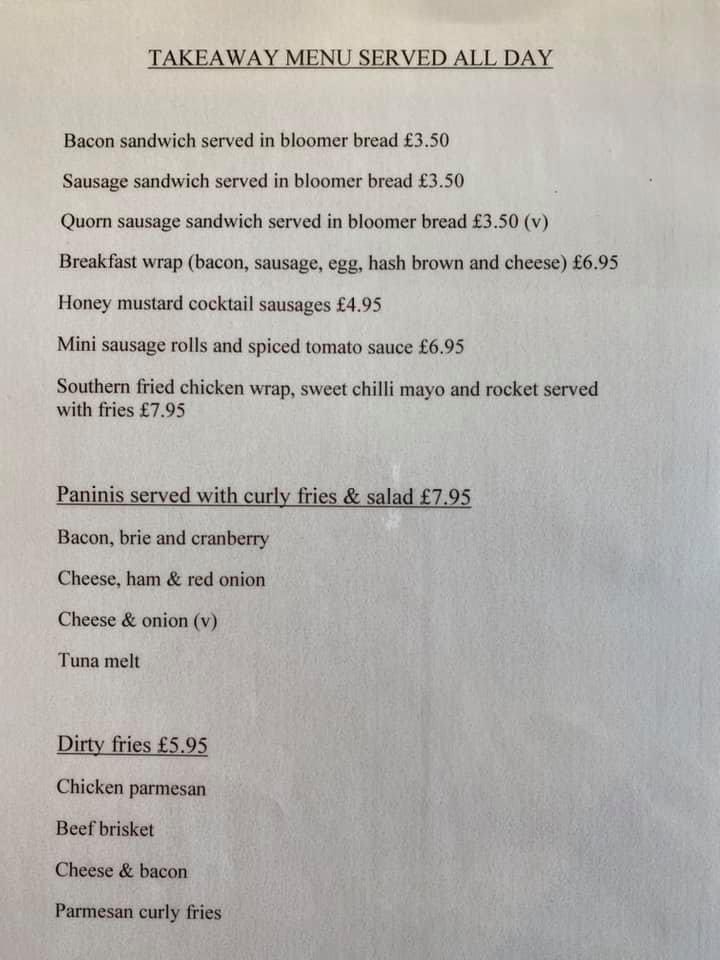 TAKEAWAY MENU SERVED ALL DAY

Bacon sandwich served in bloomer bread £3.50

Sausage sandwich served in bloomer bread £3.50

Quorn sausage sandwich served in bloomer bread £3.50 (v)

Breakfast wrap (bacon, sausage, egg, hash brown and cheese) £6.95

Honey mustard cocktail sausages £4.95

Mini sausage rolls and spiced tomato sauce £6.95

Southern fried chicken wrap, sweet chilli mayo and rocket served with fries £7.95

Paninis served with curly fries & salad £7.95

Bacon, brie and cranberry

Cheese, ham & red onion

Cheese & onion (v)

Tuna melt

Dirty fries £5.95

Chicken parmesan

Beef brisket

Cheese & bacon

Parmesan curly fries